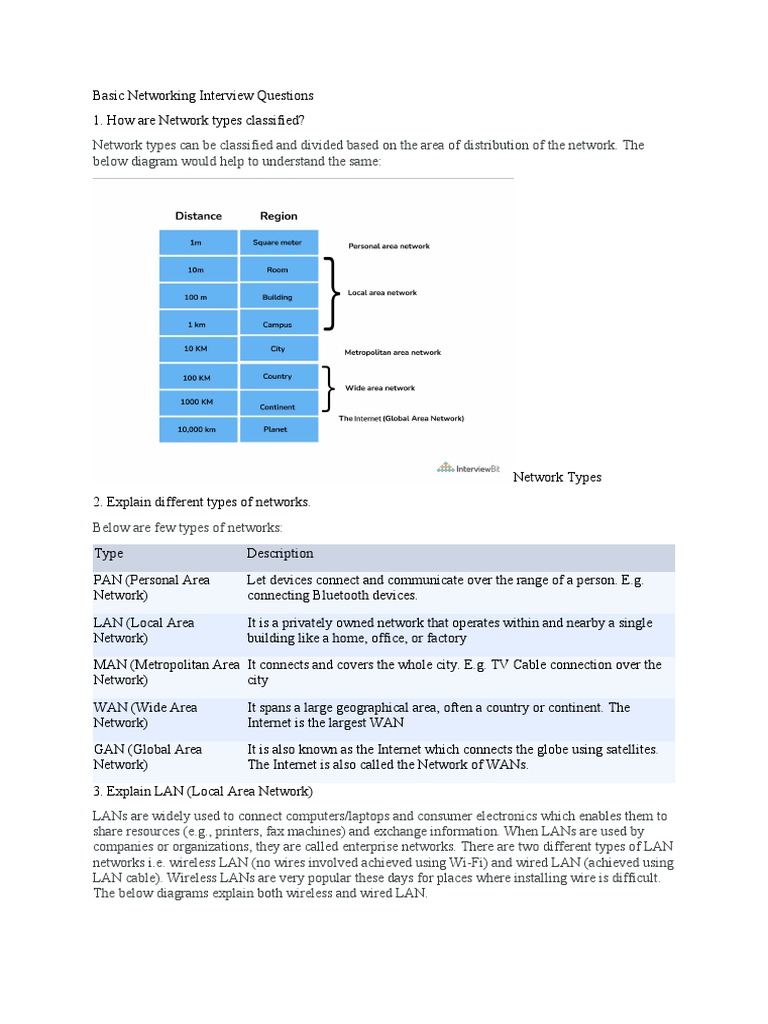 Basic Networking Interview Questions

1. How are Network types classified?

Network types can be classified and divided based on the area of distribution of the network. The below diagram would help to understand the same:

| Distance | Region |
|---|---|
| 1m | Square meter |
| 10m | Room |
| 100 m | Building |
| 1 km | Campus |
| 10 KM | City |
| 100 KM | Country |
| 1000 KM | Continent |
| 10,000 km | Planet |

Personal area network

Local area network

Metropolitan area network

Wide area network

The Internet (Global Area Network)

InterviewBit

Network Types

2. Explain different types of networks.

Below are few types of networks:

| Type | Description |
|---|---|
| PAN (Personal Area Network) | Let devices connect and communicate over the range of a person. E.g. connecting Bluetooth devices. |
| LAN (Local Area Network) | It is a privately owned network that operates within and nearby a single building like a home, office, or factory |
| MAN (Metropolitan Area Network) | It connects and covers the whole city. E.g. TV Cable connection over the city |
| WAN (Wide Area Network) | It spans a large geographical area, often a country or continent. The Internet is the largest WAN |
| GAN (Global Area Network) | It is also known as the Internet which connects the globe using satellites. The Internet is also called the Network of WANs. |

3. Explain LAN (Local Area Network)

LANs are widely used to connect computers/laptops and consumer electronics which enables them to share resources (e.g., printers, fax machines) and exchange information. When LANs are used by companies or organizations, they are called enterprise networks. There are two different types of LAN networks i.e. wireless LAN (no wires involved achieved using Wi-Fi) and wired LAN (achieved using LAN cable). Wireless LANs are very popular these days for places where installing wire is difficult. The below diagrams explain both wireless and wired LAN.